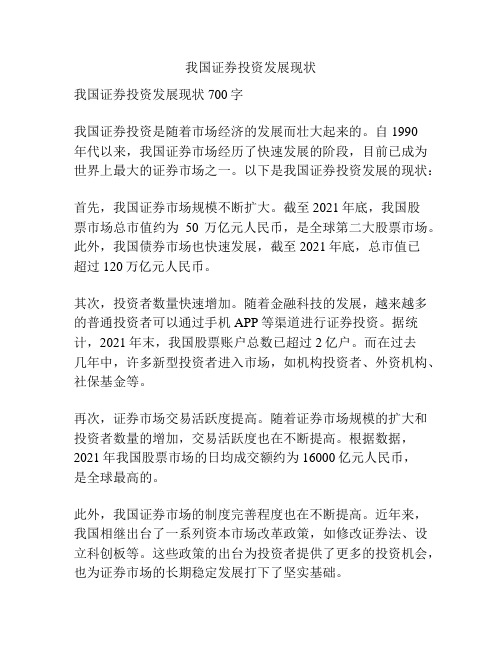 我国证券投资发展现状

我国证券投资发展现状 700 字

我国证券投资是随着市场经济的发展而壮大起来的。自 1990 年代以来，我国证券市场经历了快速发展的阶段，目前已成为世界上最大的证券市场之一。以下是我国证券投资发展的现状：

首先，我国证券市场规模不断扩大。截至 2021 年底，我国股票市场总市值约为 50 万亿元人民币，是全球第二大股票市场。此外，我国债券市场也快速发展，截至 2021 年底，总市值已超过 120 万亿元人民币。

其次，投资者数量快速增加。随着金融科技的发展，越来越多的普通投资者可以通过手机 APP 等渠道进行证券投资。据统计，2021 年末，我国股票账户总数已超过 2 亿户。而在过去几年中，许多新型投资者进入市场，如机构投资者、外资机构、社保基金等。

再次，证券市场交易活跃度提高。随着证券市场规模的扩大和投资者数量的增加，交易活跃度也在不断提高。根据数据，2021 年我国股票市场的日均成交额约为 16000 亿元人民币，是全球最高的。

此外，我国证券市场的制度完善程度也在不断提高。近年来，我国相继出台了一系列资本市场改革政策，如修改证券法、设立科创板等。这些政策的出台为投资者提供了更多的投资机会，也为证券市场的长期稳定发展打下了坚实基础。